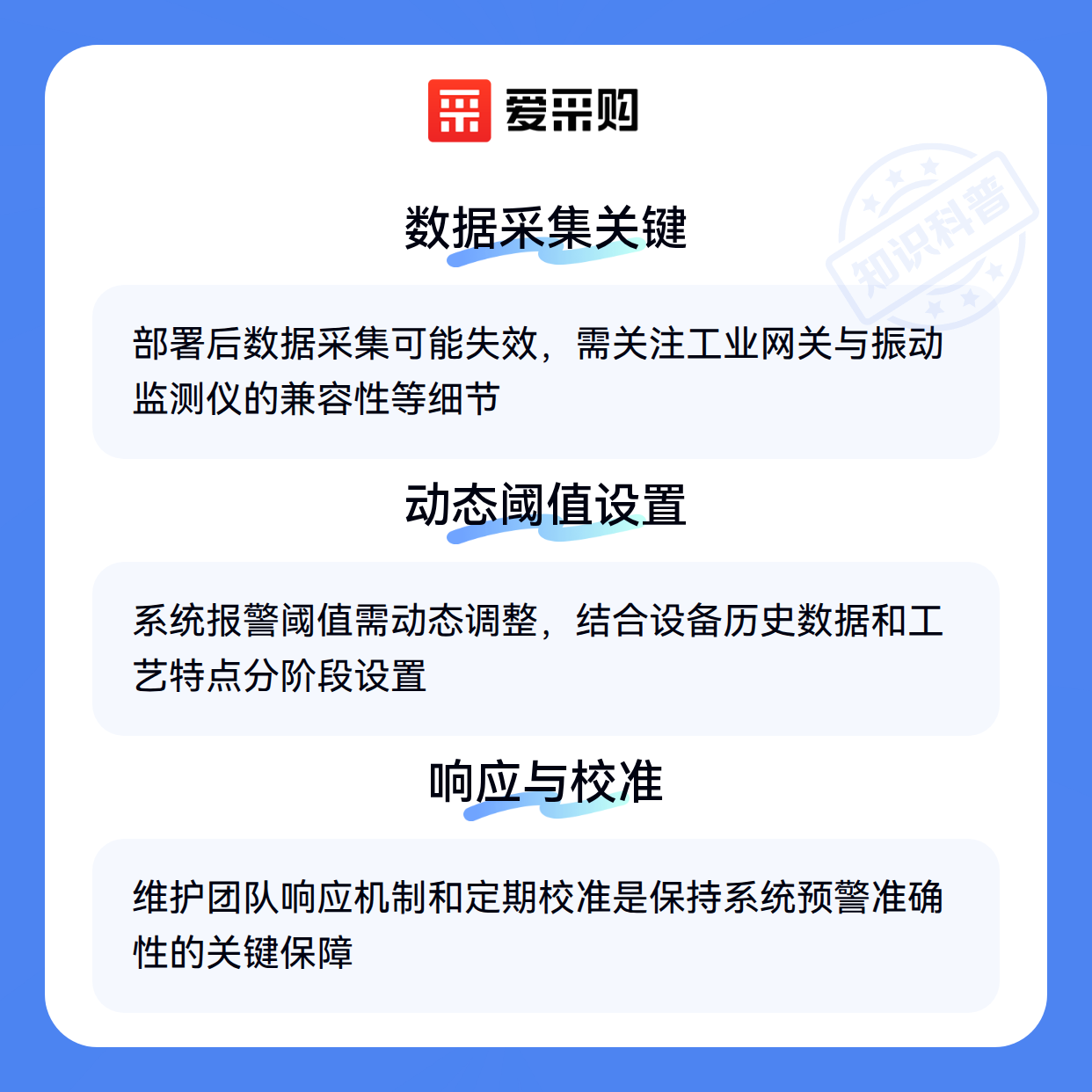 爱采购

数据采集关键

部署后数据采集可能失效，需关注工业网关与振动监测仪的兼容性等细节

动态阈值设置

系统报警阈值需动态调整，结合设备历史数据和工艺特点分阶段设置

响应与校准

维护团队响应机制和定期校准是保持系统预警准确性的关键保障

知识科普